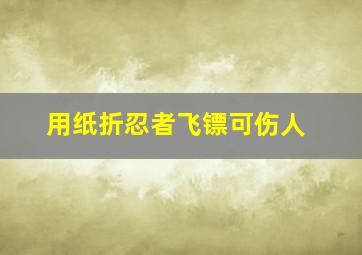 用纸折忍者飞镖可伤人